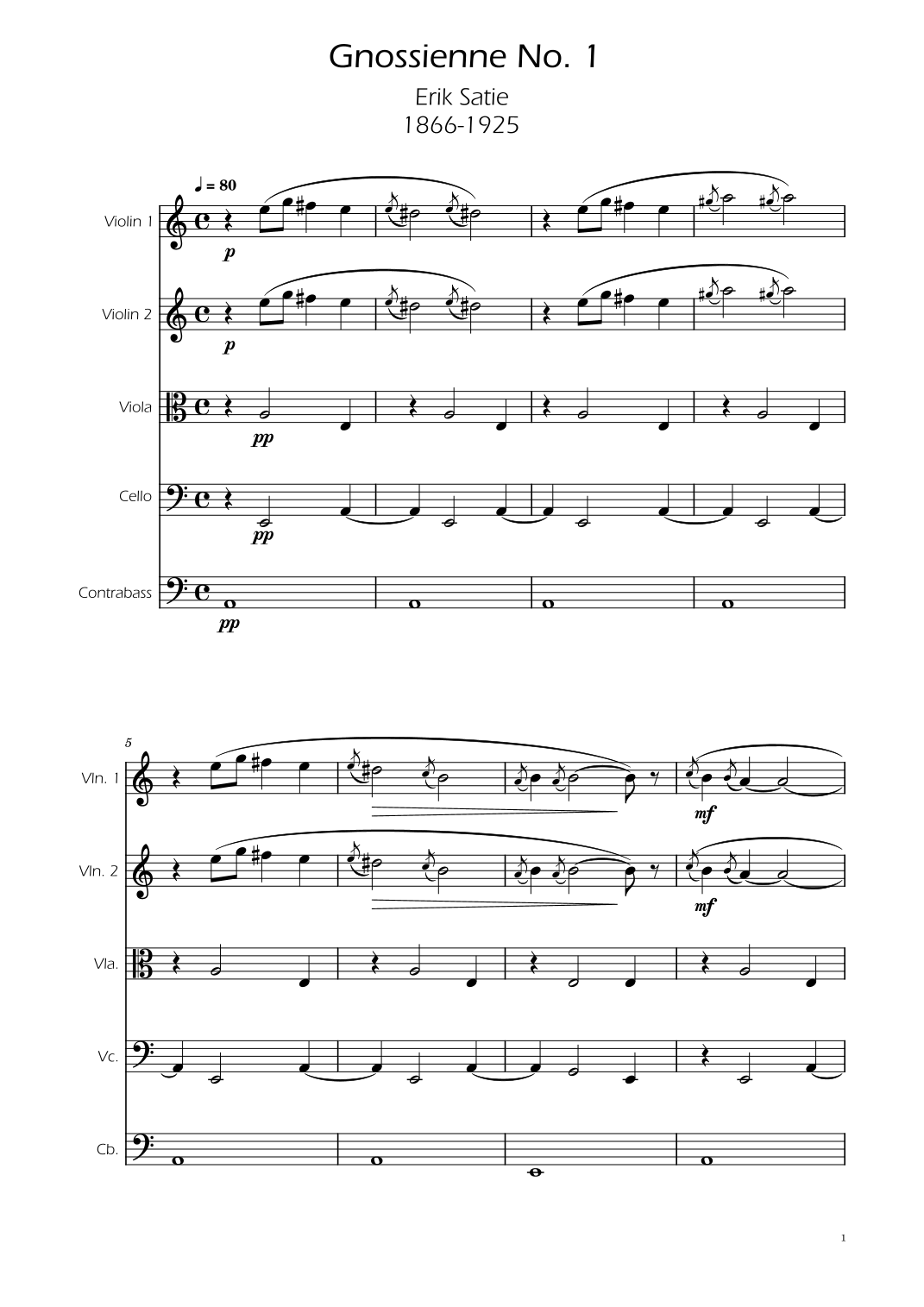 Gnossienne No. 1

Erik Satie
1866-1925

♩ = 80

Violin 1

p

Violin 2

p

Viola

pp

Cello

pp

Contrabass

pp

5

Vln. 1

mf

Vln. 2

mf

Vla.

Vc.

Cb.

1